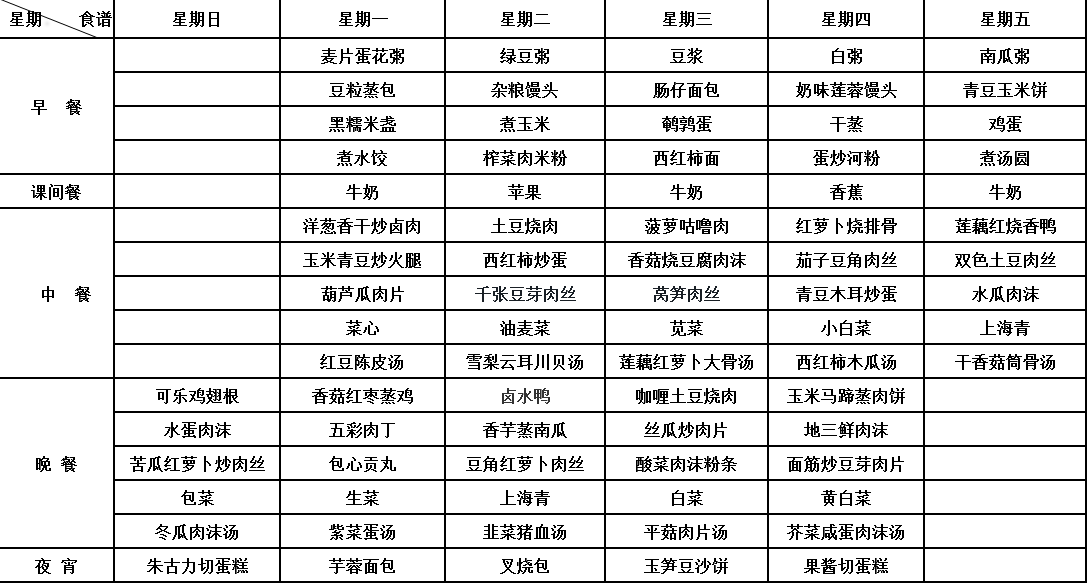 | 星期 食谱 | 星期日 | 星期一 | 星期二 | 星期三 | 星期四 | 星期五 |
|---|---|---|---|---|---|---|
| 早 餐 | | 麦片蛋花粥 | 绿豆粥 | 豆浆 | 白粥 | 南瓜粥 |
| | | 豆粒蒸包 | 杂粮馒头 | 肠仔面包 | 奶味莲蓉馒头 | 青豆玉米饼 |
| | | 黑糯米盏 | 煮玉米 | 鹌鹑蛋 | 干蒸 | 鸡蛋 |
| | | 煮水饺 | 榨菜肉米粉 | 西红柿面 | 蛋炒河粉 | 煮汤圆 |
| 课间餐 | | 牛奶 | 苹果 | 牛奶 | 香蕉 | 牛奶 |
| 中 餐 | | 洋葱香干炒卤肉 | 土豆烧肉 | 菠萝咕噜肉 | 红萝卜烧排骨 | 莲藕红烧香鸭 |
| | | 玉米青豆炒火腿 | 西红柿炒蛋 | 香菇烧豆腐肉沫 | 茄子豆角肉丝 | 双色土豆肉丝 |
| | | 葫芦瓜肉片 | 千张豆芽肉丝 | 莴笋肉丝 | 青豆木耳炒蛋 | 水瓜肉沫 |
| | | 菜心 | 油麦菜 | 苋菜 | 小白菜 | 上海青 |
| | | 红豆陈皮汤 | 雪梨云耳川贝汤 | 莲藕红萝卜大骨汤 | 西红柿木瓜汤 | 干香菇筒骨汤 |
| 晚 餐 | 可乐鸡翅根 | 香菇红枣蒸鸡 | 卤水鸭 | 咖喱土豆烧肉 | 玉米马蹄蒸肉饼 | |
| | 水蛋肉沫 | 五彩肉丁 | 香芋蒸南瓜 | 丝瓜炒肉片 | 地三鲜肉沫 | |
| | 苦瓜红萝卜炒肉丝 | 包心贡丸 | 豆角红萝卜肉丝 | 酸菜肉沫粉条 | 面筋炒豆芽肉片 | |
| | 包菜 | 生菜 | 上海青 | 白菜 | 黄白菜 | |
| | 冬瓜肉沫汤 | 紫菜蛋汤 | 韭菜猪血汤 | 平菇肉片汤 | 芥菜咸蛋肉沫汤 | |
| 夜 宵 | 朱古力切蛋糕 | 芋蓉面包 | 叉烧包 | 玉笋豆沙饼 | 果酱切蛋糕 | |